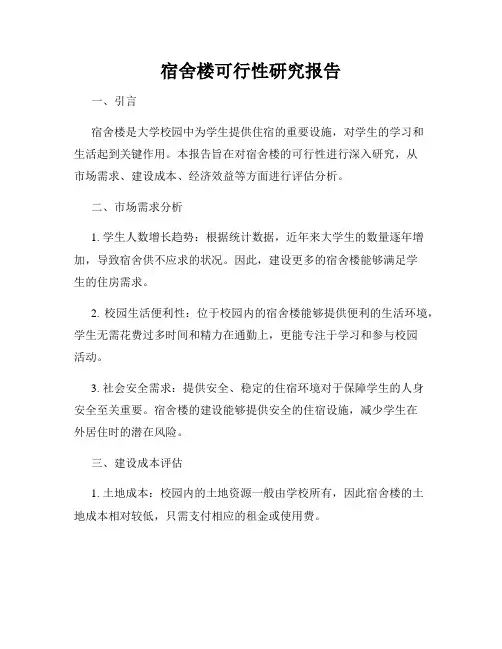 宿舍楼可行性研究报告

一、引言

宿舍楼是大学校园中为学生提供住宿的重要设施，对学生的学习和生活起到关键作用。本报告旨在对宿舍楼的可行性进行深入研究，从市场需求、建设成本、经济效益等方面进行评估分析。

二、市场需求分析

1. 学生人数增长趋势：根据统计数据，近年来大学生的数量逐年增加，导致宿舍供不应求的状况。因此，建设更多的宿舍楼能够满足学生的住房需求。

2. 校园生活便利性：位于校园内的宿舍楼能够提供便利的生活环境，学生无需花费过多时间和精力在通勤上，更能专注于学习和参与校园活动。

3. 社会安全需求：提供安全、稳定的住宿环境对于保障学生的人身安全至关重要。宿舍楼的建设能够提供安全的住宿设施，减少学生在外居住时的潜在风险。

三、建设成本评估

1. 土地成本：校园内的土地资源一般由学校所有，因此宿舍楼的土地成本相对较低，只需支付相应的租金或使用费。